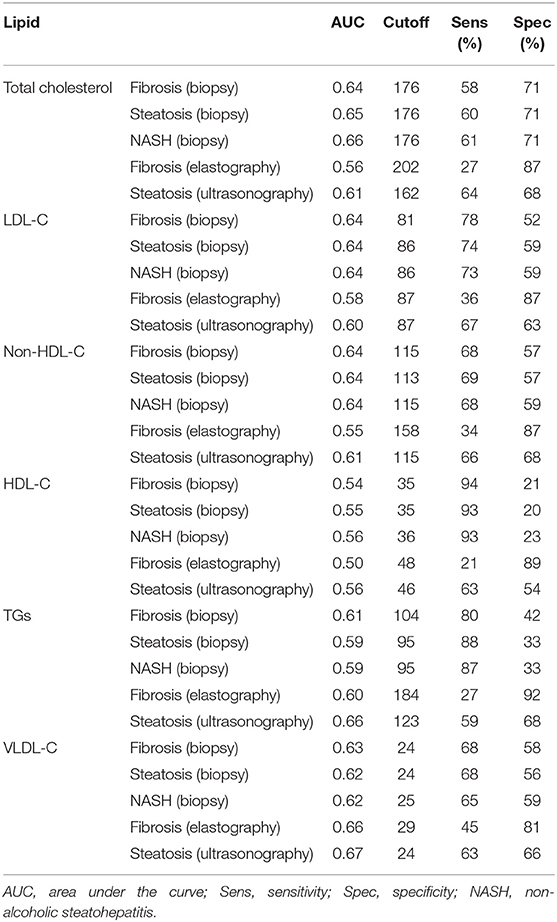 | Lipid | | AUC | Cutoff | Sens (%) | Spec (%) |
|---|---|---|---|---|---|
| Total cholesterol | Fibrosis (biopsy) | 0.64 | 176 | 58 | 71 |
| | Steatosis (biopsy) | 0.65 | 176 | 60 | 71 |
| | NASH (biopsy) | 0.66 | 176 | 61 | 71 |
| | Fibrosis (elastography) | 0.56 | 202 | 27 | 87 |
| | Steatosis (ultrasonography) | 0.61 | 162 | 64 | 68 |
| LDL-C | Fibrosis (biopsy) | 0.64 | 81 | 78 | 52 |
| | Steatosis (biopsy) | 0.64 | 86 | 74 | 59 |
| | NASH (biopsy) | 0.64 | 86 | 73 | 59 |
| | Fibrosis (elastography) | 0.58 | 87 | 36 | 87 |
| | Steatosis (ultrasonography) | 0.60 | 87 | 67 | 63 |
| Non-HDL-C | Fibrosis (biopsy) | 0.64 | 115 | 68 | 57 |
| | Steatosis (biopsy) | 0.64 | 113 | 69 | 57 |
| | NASH (biopsy) | 0.64 | 115 | 68 | 59 |
| | Fibrosis (elastography) | 0.55 | 158 | 34 | 87 |
| | Steatosis (ultrasonography) | 0.61 | 115 | 66 | 68 |
| HDL-C | Fibrosis (biopsy) | 0.54 | 35 | 94 | 21 |
| | Steatosis (biopsy) | 0.55 | 35 | 93 | 20 |
| | NASH (biopsy) | 0.56 | 36 | 93 | 23 |
| | Fibrosis (elastography) | 0.50 | 48 | 21 | 89 |
| | Steatosis (ultrasonography) | 0.56 | 46 | 63 | 54 |
| TGs | Fibrosis (biopsy) | 0.61 | 104 | 80 | 42 |
| | Steatosis (biopsy) | 0.59 | 95 | 88 | 33 |
| | NASH (biopsy) | 0.59 | 95 | 87 | 33 |
| | Fibrosis (elastography) | 0.60 | 184 | 27 | 92 |
| | Steatosis (ultrasonography) | 0.66 | 123 | 59 | 68 |
| VLDL-C | Fibrosis (biopsy) | 0.63 | 24 | 68 | 58 |
| | Steatosis (biopsy) | 0.62 | 24 | 68 | 56 |
| | NASH (biopsy) | 0.62 | 25 | 65 | 59 |
| | Fibrosis (elastography) | 0.66 | 29 | 45 | 81 |
| | Steatosis (ultrasonography) | 0.67 | 24 | 63 | 66 |

AUC, area under the curve; Sens, sensitivity; Spec, specificity; NASH, non-alcoholic steatohepatitis.